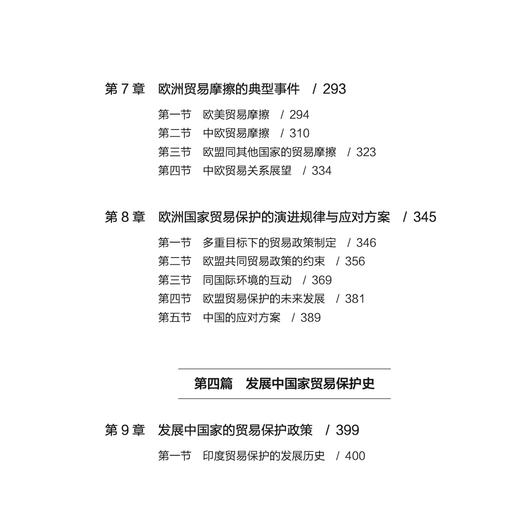 第 7 章　欧洲贸易摩擦的典型事件　/ 293

第一节　欧美贸易摩擦　/ 294
第二节　中欧贸易摩擦　/ 310
第三节　欧盟同其他国家的贸易摩擦　/ 323
第四节　中欧贸易关系展望　/ 334

第 8 章　欧洲国家贸易保护的演进规律与应对方案　/ 345

第一节　多重目标下的贸易政策制定　/ 346
第二节　欧盟共同贸易政策的约束　/ 356
第三节　同国际环境的互动　/ 369
第四节　欧盟贸易保护的未来发展　/ 381
第五节　中国的应对方案　/ 389

第四篇　发展中国家贸易保护史

第 9 章　发展中国家的贸易保护政策　/ 399

第一节　印度贸易保护的发展历史　/ 400